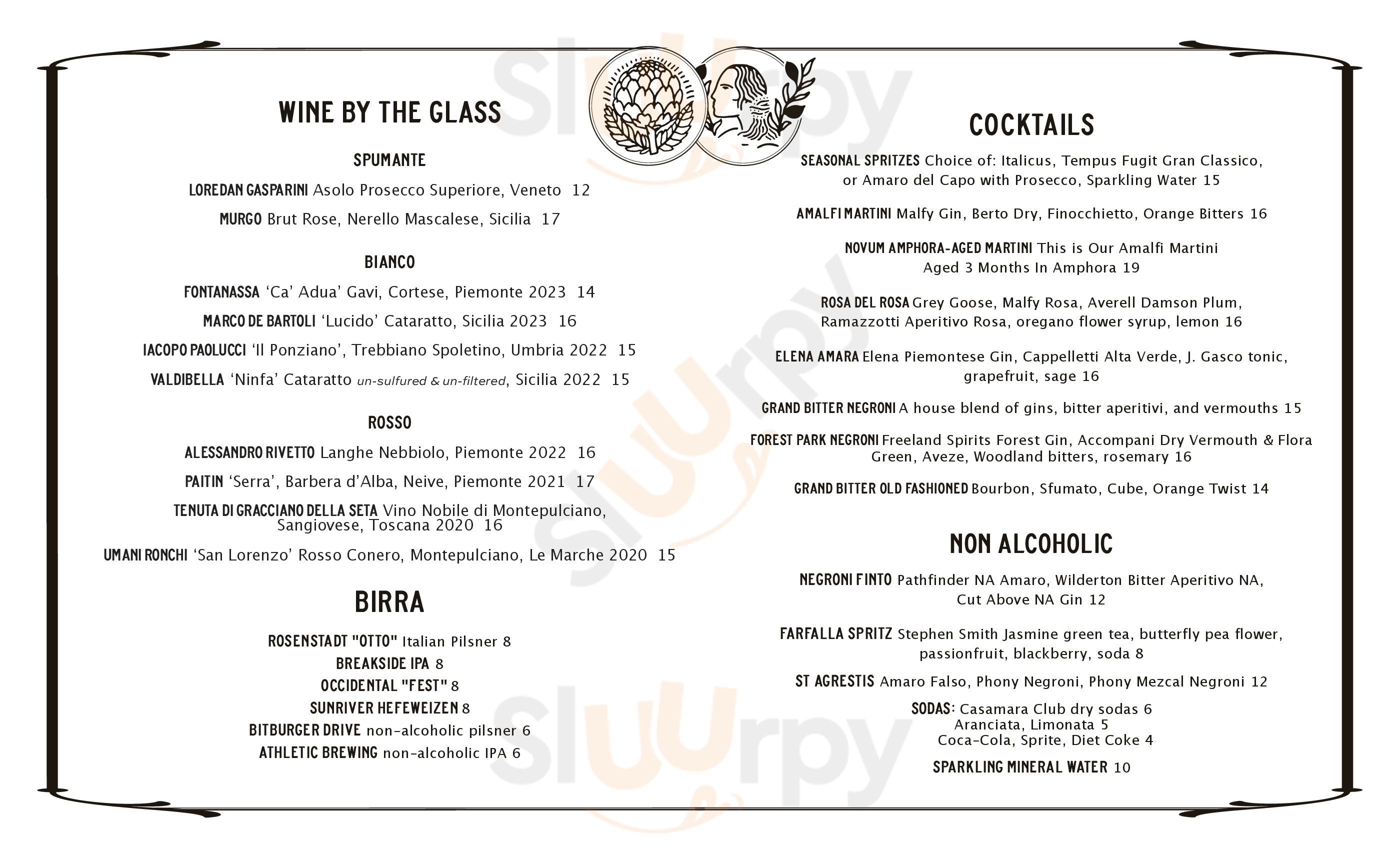 WINE BY THE GLASS

SPUMANTE

LOREDAN GASPARINI Asolo Prosecco Superiore, Veneto 12

MURGO Brut Rose, Nerello Mascalese, Sicilia 17

BIANCO

FONTANASSA 'Ca' Adua' Gavi, Cortese, Piemonte 2023 14

MARCO DE BARTOLI 'Lucido' Cataratto, Sicilia 2023 16

IACOPO PAOLUCCI 'Il Ponziano', Trebbiano Spoletino, Umbria 2022 15

VALDIBELLA 'Ninfa' Cataratto un-sulfured & un-filtered, Sicilia 2022 15

ROSSO

ALESSANDRO RIVETTO Langhe Nebbiolo, Piemonte 2022 16

PAITIN 'Serra', Barbera d'Alba, Neive, Piemonte 2021 17

TENUTA DI GRACCIANO DELLA SETA Vino Nobile di Montepulciano, Sangiovese, Toscana 2020 16

UMANI RONCHI 'San Lorenzo' Rosso Conero, Montepulciano, Le Marche 2020 15

BIRRA

ROSENSTADT "OTTO" Italian Pilsner 8
BREAKSIDE IPA 8
OCCIDENTAL "FEST" 8
SUNRIVER HEFEWEIZEN 8
BITBURGER DRIVE non-alcoholic pilsner 6
ATHLETIC BREWING non-alcoholic IPA 6

COCKTAILS

SEASONAL SPRITZES Choice of: Italicus, Tempus Fugit Gran Classico, or Amaro del Capo with Prosecco, Sparkling Water 15

AMALFI MARTINI Malfy Gin, Berto Dry, Finocchietto, Orange Bitters 16

NOVUM AMPHORA-AGED MARTINI This is Our Amalfi Martini Aged 3 Months In Amphora 19

ROSA DEL ROSA Grey Goose, Malfy Rosa, Averell Damson Plum, Ramazzotti Aperitivo Rosa, oregano flower syrup, lemon 16

ELENA AMARA Elena Piemontese Gin, Cappelletti Alta Verde, J. Gasco tonic, grapefruit, sage 16

GRAND BITTER NEGRONI A house blend of gins, bitter aperitivi, and vermouths 15

FOREST PARK NEGRONI Freeland Spirits Forest Gin, Accompani Dry Vermouth & Flora Green, Aveze, Woodland bitters, rosemary 16

GRAND BITTER OLD FASHIONED Bourbon, Sfumato, Cube, Orange Twist 14

NON ALCOHOLIC

NEGRONI FINTO Pathfinder NA Amaro, Wilderton Bitter Aperitivo NA, Cut Above NA Gin 12

FARFALLA SPRITZ Stephen Smith Jasmine green tea, butterfly pea flower, passionfruit, blackberry, soda 8

ST AGRESTIS Amaro Falso, Phony Negroni, Phony Mezcal Negroni 12

SODAS: Casamara Club dry sodas 6
Aranciata, Limonata 5
Coca-Cola, Sprite, Diet Coke 4

SPARKLING MINERAL WATER 10